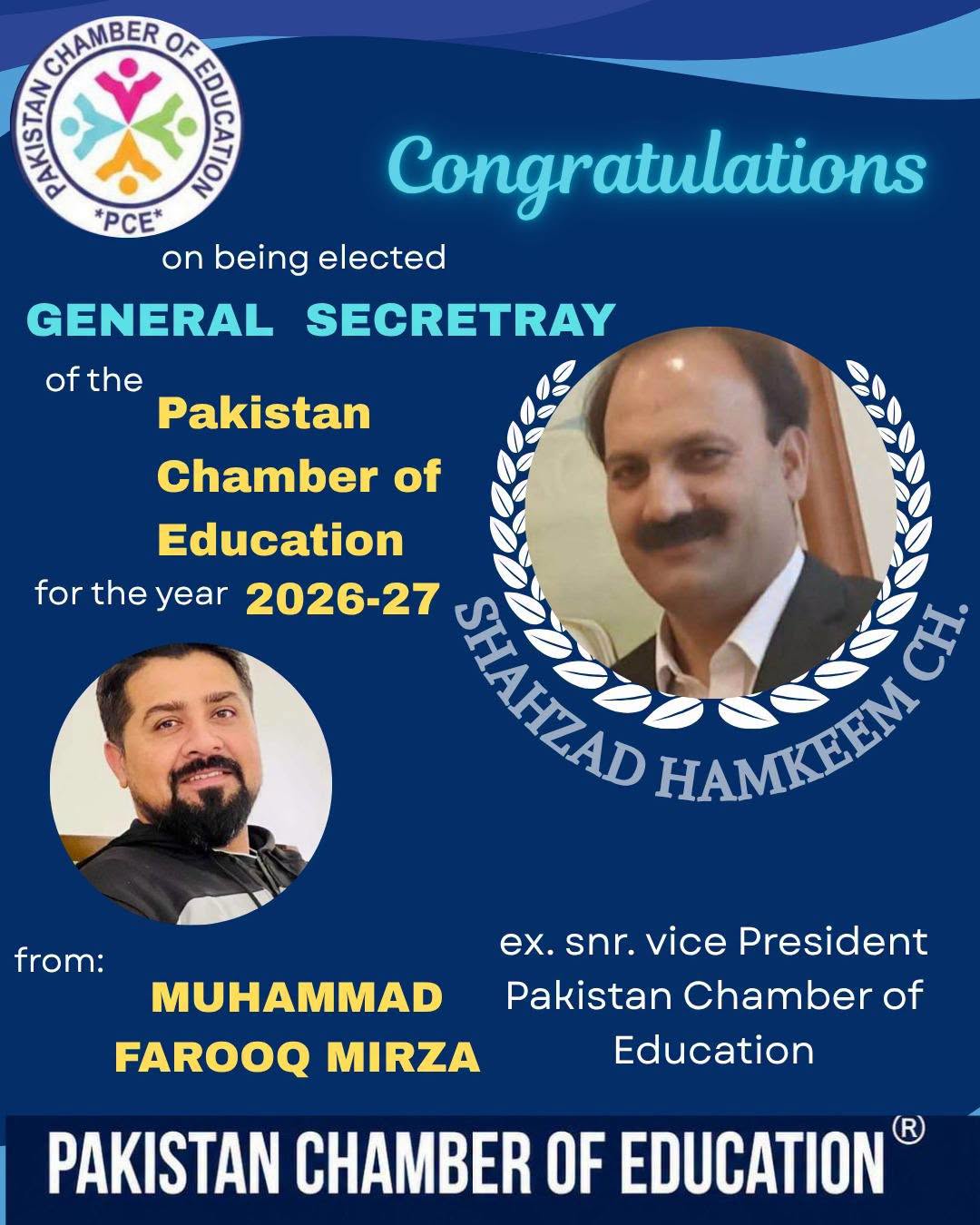 PAKISTAN CHAMBER OF EDUCATION
*PCE*

Congratulations

on being elected

GENERAL SECRETRAY

of the

Pakistan Chamber of Education

for the year 2026-27

SHAHZAD HAMKEEM CH.

from:

MUHAMMAD FAROOQ MIRZA

ex. snr. vice President Pakistan Chamber of Education

PAKISTAN CHAMBER OF EDUCATION®